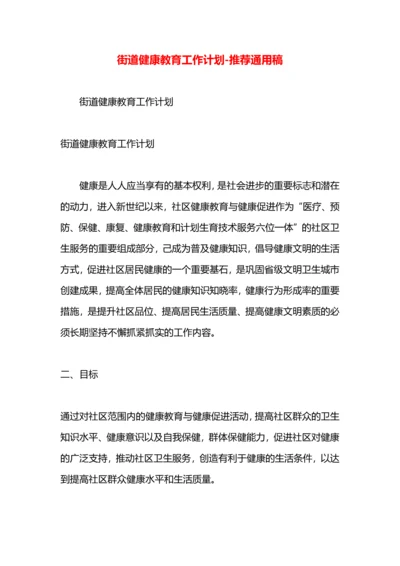 街道健康教育工作计划-推荐通用稿

街道健康教育工作计划

街道健康教育工作计划

健康是人人应当享有的基本权利，是社会进步的重要标志和潜在的动力，进入新世纪以来，社区健康教育与健康促进作为“医疗、预防、保健、康复、健康教育和计划生育技术服务六位一体”的社区卫生服务的重要组成部分，己成为普及健康知识，倡导健康文明的生活方式，促进社区居民健康的一个重要基石，是巩固省级文明卫生城市创建成果，提高全体居民的健康知识知晓率，健康行为形成率的重要措施，是提升社区品位、提高居民生活质量、提高健康文明素质的必须长期坚持不懈抓紧抓实的工作内容。

二、目标

通过对社区范围内的健康教育与健康促进活动，提高社区群众的卫生知识水平、健康意识以及自我保健，群体保健能力，促进社区对健康的广泛支持，推动社区卫生服务，创造有利于健康的生活条件，以达到提高社区群众健康水平和生活质量。